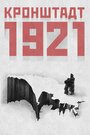 КРОНШТАДТ
1921